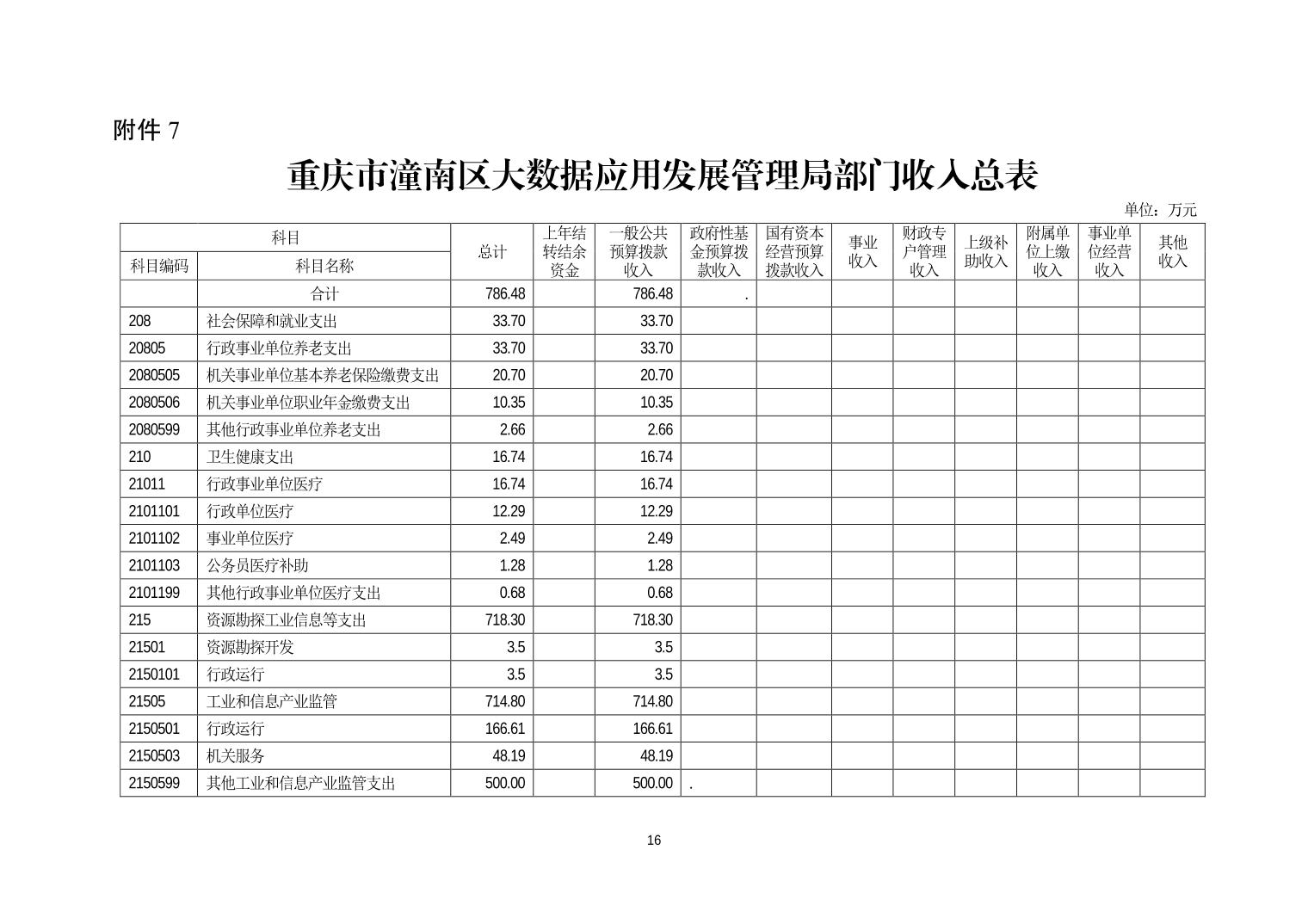 附件 7

重庆市潼南区大数据应用发展管理局部门收入总表

单位：万元

| 科目编码 | 科目名称 | 总计 | 上年结转结余资金 | 一般公共预算拨款收入 | 政府性基金预算拨款收入 | 国有资本经营预算拨款收入 | 事业收入 | 财政专户管理收入 | 上级补助收入 | 附属单位上缴收入 | 事业单位经营收入 | 其他收入 |
|---|---|---|---|---|---|---|---|---|---|---|---|---|
| | 合计 | 786.48 | | 786.48 | . | | | | | | | |
| 208 | 社会保障和就业支出 | 33.70 | | 33.70 | | | | | | | | |
| 20805 | 行政事业单位养老支出 | 33.70 | | 33.70 | | | | | | | | |
| 2080505 | 机关事业单位基本养老保险缴费支出 | 20.70 | | 20.70 | | | | | | | | |
| 2080506 | 机关事业单位职业年金缴费支出 | 10.35 | | 10.35 | | | | | | | | |
| 2080599 | 其他行政事业单位养老支出 | 2.66 | | 2.66 | | | | | | | | |
| 210 | 卫生健康支出 | 16.74 | | 16.74 | | | | | | | | |
| 21011 | 行政事业单位医疗 | 16.74 | | 16.74 | | | | | | | | |
| 2101101 | 行政单位医疗 | 12.29 | | 12.29 | | | | | | | | |
| 2101102 | 事业单位医疗 | 2.49 | | 2.49 | | | | | | | | |
| 2101103 | 公务员医疗补助 | 1.28 | | 1.28 | | | | | | | | |
| 2101199 | 其他行政事业单位医疗支出 | 0.68 | | 0.68 | | | | | | | | |
| 215 | 资源勘探工业信息等支出 | 718.30 | | 718.30 | | | | | | | | |
| 21501 | 资源勘探开发 | 3.5 | | 3.5 | | | | | | | | |
| 2150101 | 行政运行 | 3.5 | | 3.5 | | | | | | | | |
| 21505 | 工业和信息产业监管 | 714.80 | | 714.80 | | | | | | | | |
| 2150501 | 行政运行 | 166.61 | | 166.61 | | | | | | | | |
| 2150503 | 机关服务 | 48.19 | | 48.19 | | | | | | | | |
| 2150599 | 其他工业和信息产业监管支出 | 500.00 | | 500.00 | . | | | | | | | |

16